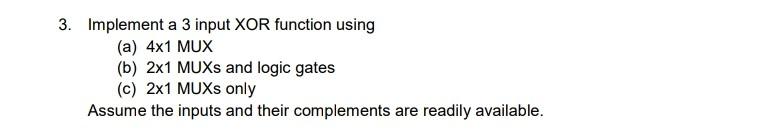 3. Implement a 3 input XOR function using

(a) 4x1 MUX

(b) 2x1 MUXs and logic gates

(c) 2x1 MUXs only

Assume the inputs and their complements are readily available.